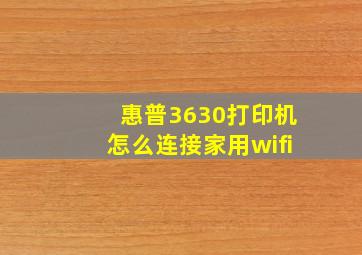 惠普3630打印机
怎么连接家用wifi